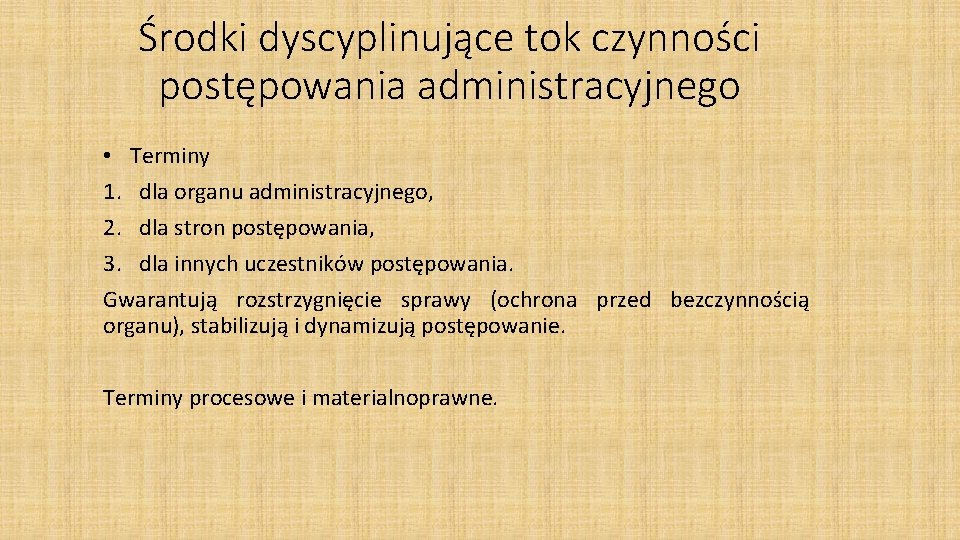 Środki dyscyplinujące tok czynności postępowania administracyjnego

• Terminy
1. dla organu administracyjnego,
2. dla stron postępowania,
3. dla innych uczestników postępowania.
Gwarantują rozstrzygnięcie sprawy (ochrona przed bezczynnością organu), stabilizują i dynamizują postępowanie.

Terminy procesowe i materialnoprawne.